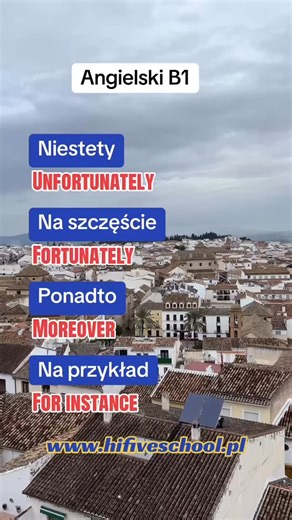 Angielski B1

Niestety
UNFORTUNATELY

Na szczęście
FORTUNATELY

Ponadto
MOREOVER

Na przykład
FOR INSTANCE

www.hifiveschool.pl